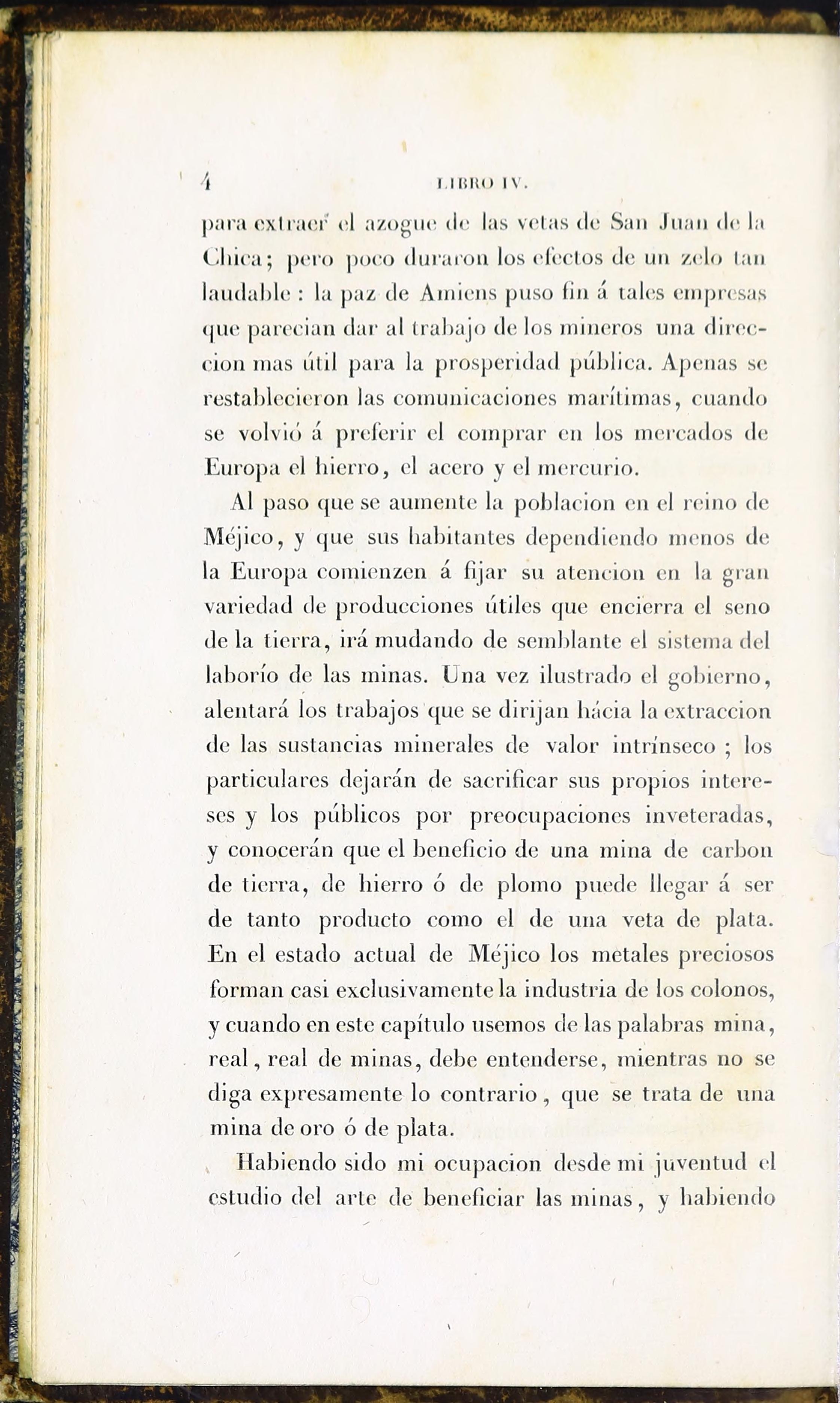 4 LIBRO IV.

para extraer el azogue de las vetas de San Juan de la Chica; pero poco duraron los efectos de un zelo tan laudable : la paz de Amiens puso fin á tales empresas que parecian dar al trabajo de los mineros una direccion mas útil para la prosperidad pública. Apenas se restablecieron las comunicaciones marítimas, cuando se volvió á preferir el comprar en los mercados de Europa el hierro, el acero y el mercurio.

Al paso que se aumente la poblacion en el reino de Méjico, y que sus habitantes dependiendo menos de la Europa comienzen á fijar su atencion en la gran variedad de producciones útiles que encierra el seno de la tierra, irá mudando de semblante el sistema del laborío de las minas. Una vez ilustrado el gobierno, alentará los trabajos que se dirijan hácia la extraccion de las sustancias minerales de valor intrínseco ; los particulares dejarán de sacrificar sus propios intereses y los públicos por preocupaciones inveteradas, y conocerán que el beneficio de una mina de carbon de tierra, de hierro ó de plomo puede llegar á ser de tanto producto como el de una veta de plata. En el estado actual de Méjico los metales preciosos forman casi exclusivamente la industria de los colonos, y cuando en este capítulo usemos de las palabras mina, real, real de minas, debe entenderse, mientras no se diga expresamente lo contrario, que se trata de una mina de oro ó de plata.

Habiendo sido mi ocupacion desde mi juventud el estudio del arte de beneficiar las minas, y habiendo